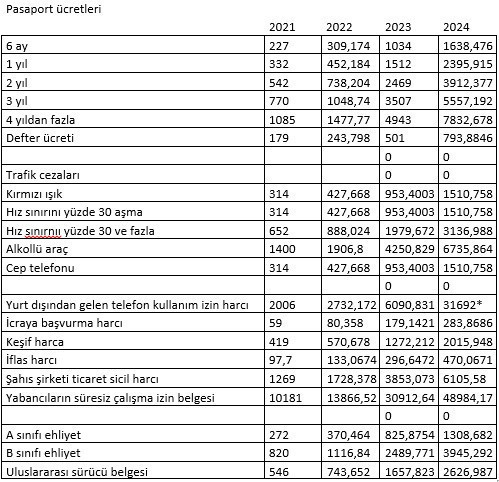 Pasaport ücretleri

| | 2021 | 2022 | 2023 | 2024 |
|---|---|---|---|---|
| 6 ay | 227 | 309,174 | 1034 | 1638,476 |
| 1 yıl | 332 | 452,184 | 1512 | 2395,915 |
| 2 yıl | 542 | 738,204 | 2469 | 3912,377 |
| 3 yıl | 770 | 1048,74 | 3507 | 5557,192 |
| 4 yıldan fazla | 1085 | 1477,77 | 4943 | 7832,678 |
| Defter ücreti | 179 | 243,798 | 501 | 793,8846 |
| | | | 0 | 0 |
| Trafik cezaları | | | 0 | 0 |
| Kırmızı ışık | 314 | 427,668 | 953,4003 | 1510,758 |
| Hız sınırını yüzde 30 aşma | 314 | 427,668 | 953,4003 | 1510,758 |
| Hız sınırnıı yüzde 30 ve fazla | 652 | 888,024 | 1979,672 | 3136,988 |
| Alkollü araç | 1400 | 1906,8 | 4250,829 | 6735,864 |
| Cep telefonu | 314 | 427,668 | 953,4003 | 1510,758 |
| | | | 0 | 0 |
| Yurt dışından gelen telefon kullanım izin harcı | 2006 | 2732,172 | 6090,831 | 31692* |
| İcraya başvurma harcı | 59 | 80,358 | 179,1421 | 283,8686 |
| Keşif harca | 419 | 570,678 | 1272,212 | 2015,948 |
| İflas harcı | 97,7 | 133,0674 | 296,6472 | 470,0671 |
| Şahıs şirketi ticaret sicil harcı | 1269 | 1728,378 | 3853,073 | 6105,58 |
| Yabancıların süresiz çalışma izin belgesi | 10181 | 13866,52 | 30912,64 | 48984,17 |
| | | | 0 | 0 |
| A sınıfı ehliyet | 272 | 370,464 | 825,8754 | 1308,682 |
| B sınıfı ehliyet | 820 | 1116,84 | 2489,771 | 3945,292 |
| Uluslararası sürücü belgesi | 546 | 743,652 | 1657,823 | 2626,987 |